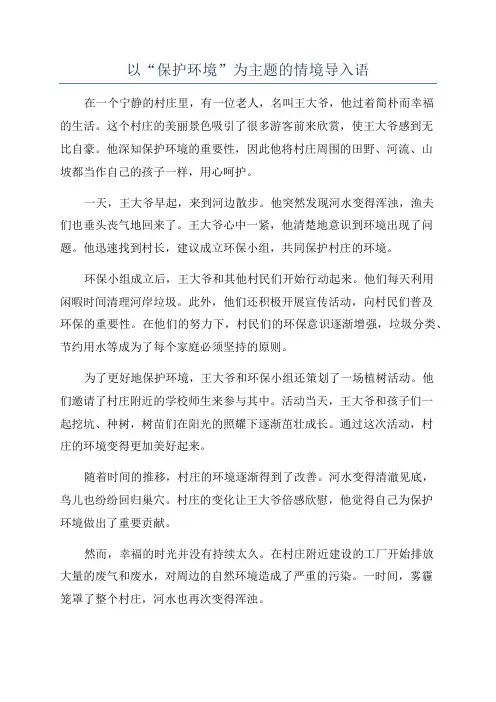 以“保护环境”为主题的情境导入语

在一个宁静的村庄里，有一位老人，名叫王大爷，他过着简朴而幸福的生活。这个村庄的美丽景色吸引了很多游客前来欣赏，使王大爷感到无比自豪。他深知保护环境的重要性，因此他将村庄周围的田野、河流、山坡都当作自己的孩子一样，用心呵护。

一天，王大爷早起，来到河边散步。他突然发现河水变得浑浊，渔夫们也垂头丧气地回来了。王大爷心中一紧，他清楚地意识到环境出现了问题。他迅速找到村长，建议成立环保小组，共同保护村庄的环境。

环保小组成立后，王大爷和其他村民们开始行动起来。他们每天利用闲暇时间清理河岸垃圾。此外，他们还积极开展宣传活动，向村民们普及环保的重要性。在他们的努力下，村民们的环保意识逐渐增强，垃圾分类、节约用水等成为了每个家庭必须坚持的原则。

为了更好地保护环境，王大爷和环保小组还策划了一场植树活动。他们邀请了村庄附近的学校师生来参与其中。活动当天，王大爷和孩子们一起挖坑、种树，树苗们在阳光的照耀下逐渐茁壮成长。通过这次活动，村庄的环境变得更加美好起来。

随着时间的推移，村庄的环境逐渐得到了改善。河水变得清澈见底，鸟儿也纷纷回归巢穴。村庄的变化让王大爷倍感欣慰，他觉得自己为保护环境做出了重要贡献。

然而，幸福的时光并没有持续太久。在村庄附近建设的工厂开始排放大量的废气和废水，对周边的自然环境造成了严重的污染。一时间，雾霾笼罩了整个村庄，河水也再次变得浑浊。